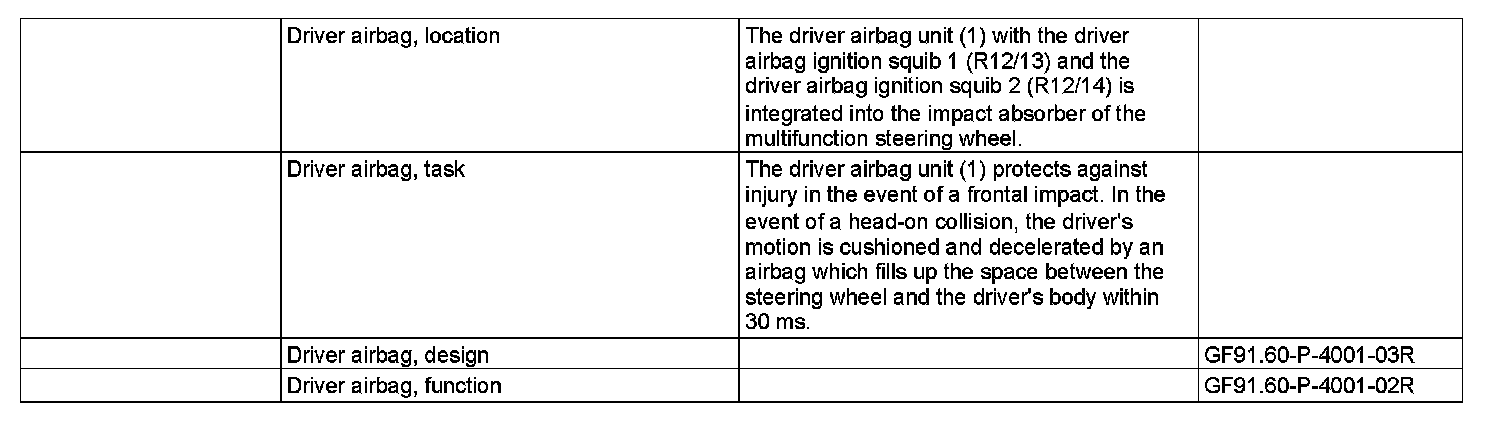 | | | | |
|---|---|---|---|
| | Driver airbag, location | The driver airbag unit (1) with the driver airbag ignition squib 1 (R12/13) and the driver airbag ignition squib 2 (R12/14) is integrated into the impact absorber of the multifunction steering wheel. | |
| | Driver airbag, task | The driver airbag unit (1) protects against injury in the event of a frontal impact. In the event of a head-on collision, the driver's motion is cushioned and decelerated by an airbag which fills up the space between the steering wheel and the driver's body within 30 ms. | |
| | Driver airbag, design | | GF91.60-P-4001-03R |
| | Driver airbag, function | | GF91.60-P-4001-02R |